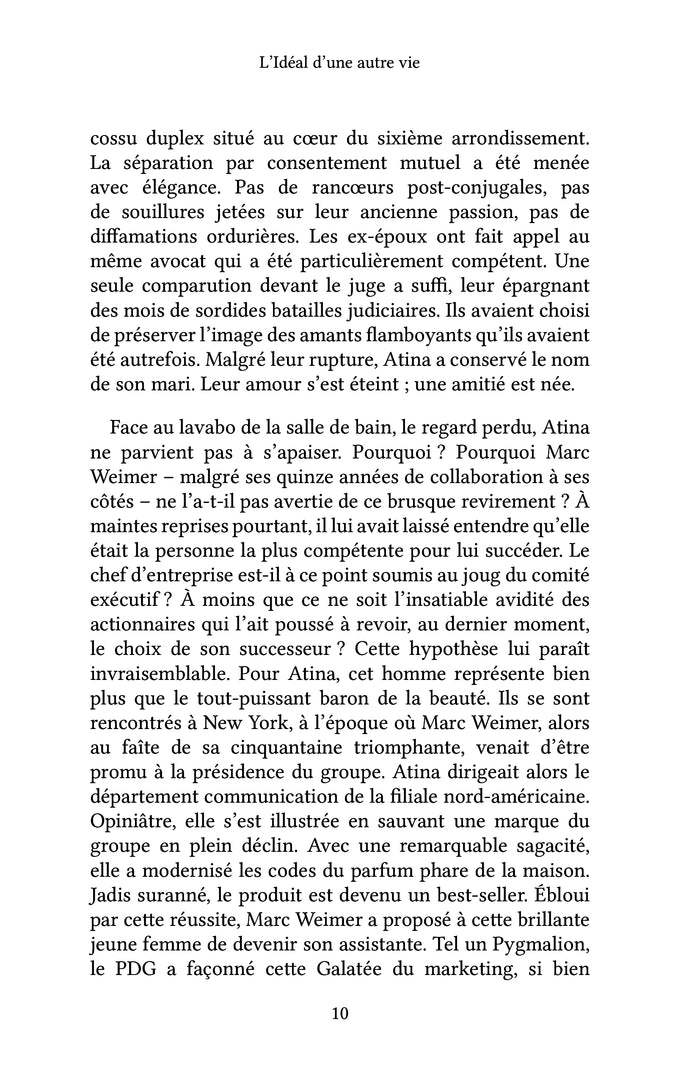 L'Idéal d'une autre vie

cossu duplex situé au cœur du sixième arrondissement. La séparation par consentement mutuel a été menée avec élégance. Pas de rancœurs post-conjugales, pas de souillures jetées sur leur ancienne passion, pas de diffamations ordurières. Les ex-époux ont fait appel au même avocat qui a été particulièrement compétent. Une seule comparution devant le juge a suffi, leur épargnant des mois de sordides batailles judiciaires. Ils avaient choisi de préserver l'image des amants flamboyants qu'ils avaient été autrefois. Malgré leur rupture, Atina a conservé le nom de son mari. Leur amour s'est éteint ; une amitié est née.

Face au lavabo de la salle de bain, le regard perdu, Atina ne parvient pas à s'apaiser. Pourquoi ? Pourquoi Marc Weimer – malgré ses quinze années de collaboration à ses côtés – ne l'a-t-il pas avertie de ce brusque revirement ? À maintes reprises pourtant, il lui avait laissé entendre qu'elle était la personne la plus compétente pour lui succéder. Le chef d'entreprise est-il à ce point soumis au joug du comité exécutif ? À moins que ce ne soit l'insatiable avidité des actionnaires qui l'ait poussé à revoir, au dernier moment, le choix de son successeur ? Cette hypothèse lui paraît invraisemblable. Pour Atina, cet homme représente bien plus que le tout-puissant baron de la beauté. Ils se sont rencontrés à New York, à l'époque où Marc Weimer, alors au faîte de sa cinquantaine triomphante, venait d'être promu à la présidence du groupe. Atina dirigeait alors le département communication de la filiale nord-américaine. Opiniâtre, elle s'est illustrée en sauvant une marque du groupe en plein déclin. Avec une remarquable sagacité, elle a modernisé les codes du parfum phare de la maison. Jadis suranné, le produit est devenu un best-seller. Ébloui par cette réussite, Marc Weimer a proposé à cette brillante jeune femme de devenir son assistante. Tel un Pygmalion, le PDG a façonné cette Galatée du marketing, si bien

10